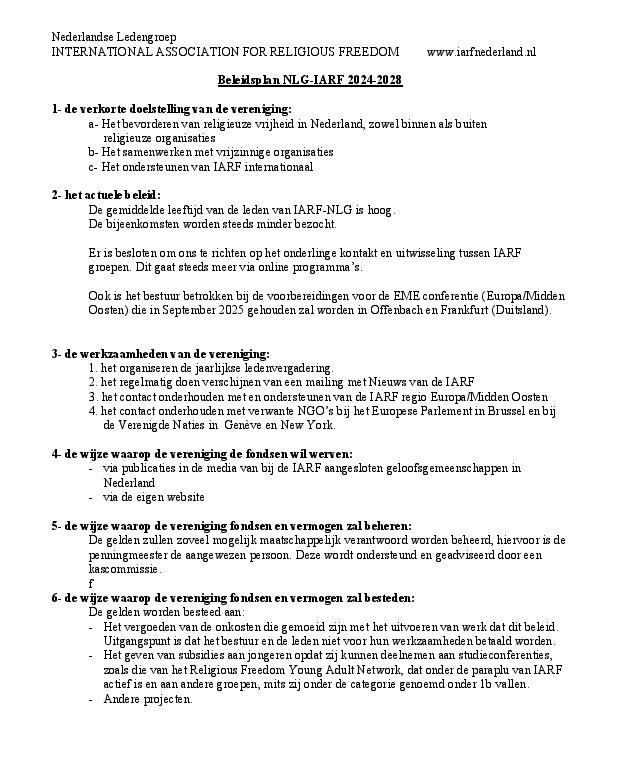 Nederlandse Ledengroep
INTERNATIONAL ASSOCIATION FOR RELIGIOUS FREEDOM www.iarfnederland.nl

Beleidsplan NLG-IARF 2024-2028

1- de verkorte doelstelling van de vereniging:
a- Het bevorderen van religieuze vrijheid in Nederland, zowel binnen als buiten religieuze organisaties
b- Het samenwerken met vrijzinnige organisaties
c- Het ondersteunen van IARF internationaal

2- het actuele beleid:
De gemiddelde leeftijd van de leden van IARF-NLG is hoog.
De bijeenkomsten worden steeds minder bezocht.

Er is besloten om ons te richten op het onderlinge kontakt en uitwisseling tussen IARF groepen. Dit gaat steeds meer via online programma's.

Ook is het bestuur betrokken bij de voorbereidingen voor de EME conferentie (Europa/Midden Oosten) die in September 2025 gehouden zal worden in Offenbach en Frankfurt (Duitsland).

3- de werkzaamheden van de vereniging:
1. het organiseren de jaarlijkse ledenvergadering.
2. het regelmatig doen verschijnen van een mailing met Nieuws van de IARF
3. het contact onderhouden met en ondersteunen van de IARF regio Europa/Midden Oosten
4. het contact onderhouden met verwante NGO's bij het Europese Parlement in Brussel en bij de Verenigde Naties in Genève en New York.

4- de wijze waarop de vereniging de fondsen wil werven:
- via publicaties in de media van bij de IARF aangesloten geloofsgemeenschappen in Nederland
- via de eigen website

5- de wijze waarop de vereniging fondsen en vermogen zal beheren:
De gelden zullen zoveel mogelijk maatschappelijk verantwoord worden beheerd, hiervoor is de penningmeester de aangewezen persoon. Deze wordt ondersteund en geadviseerd door een kascommissie.
f
6- de wijze waarop de vereniging fondsen en vermogen zal besteden:
De gelden worden besteed aan:
- Het vergoeden van de onkosten die gemoeid zijn met het uitvoeren van werk dat dit beleid. Uitgangspunt is dat het bestuur en de leden niet voor hun werkzaamheden betaald worden.
- Het geven van subsidies aan jongeren opdat zij kunnen deelnemen aan studieconferenties, zoals die van het Religious Freedom Young Adult Network, dat onder de paraplu van IARF actief is en aan andere groepen, mits zij onder de categorie genoemd onder 1b vallen.
- Andere projecten.